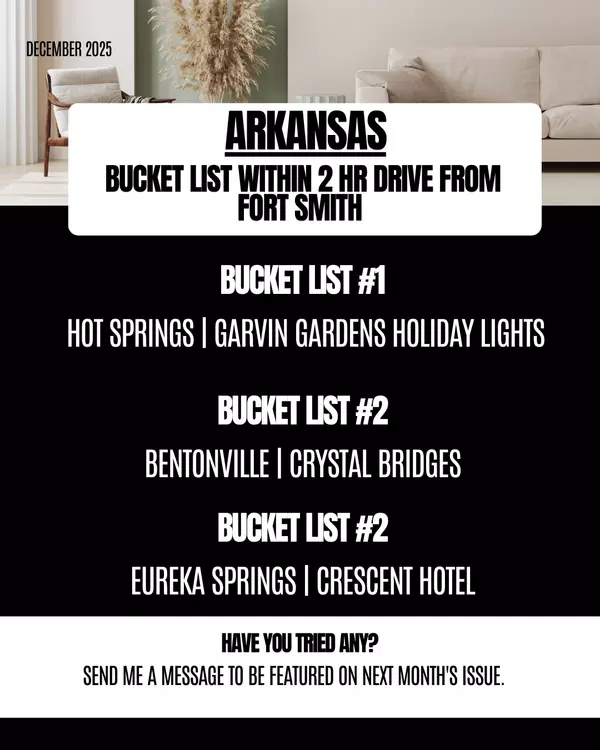 DECEMBER 2025

ARKANSAS

BUCKET LIST WITHIN 2 HR DRIVE FROM FORT SMITH

BUCKET LIST #1

HOT SPRINGS | GARVIN GARDENS HOLIDAY LIGHTS

BUCKET LIST #2

BENTONVILLE | CRYSTAL BRIDGES

BUCKET LIST #2

EUREKA SPRINGS | CRESCENT HOTEL

HAVE YOU TRIED ANY?

SEND ME A MESSAGE TO BE FEATURED ON NEXT MONTH'S ISSUE.